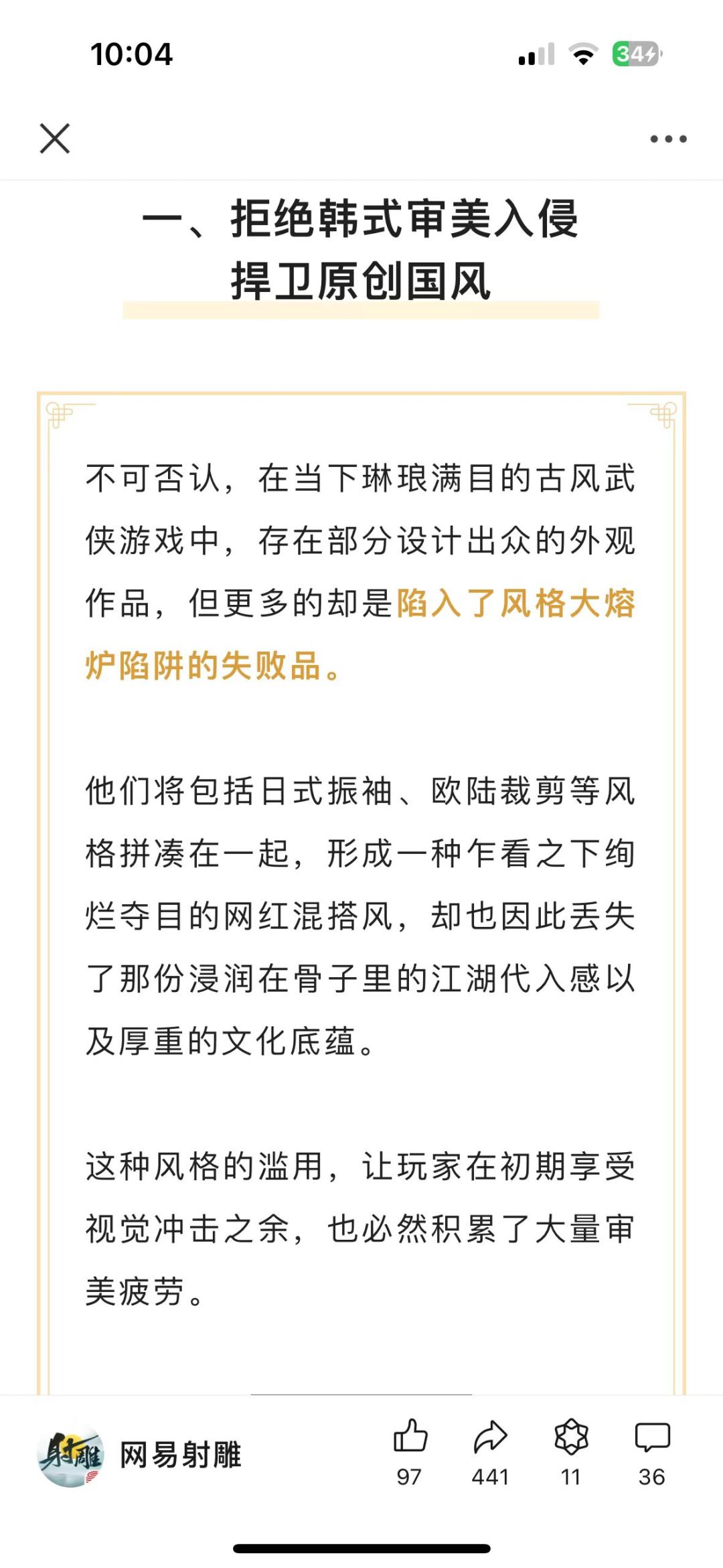 10:04

34

一、拒绝韩式审美入侵
捍卫原创国风

不可否认，在当下琳琅满目的古风武侠游戏中，存在部分设计出众的外观作品，但更多的却是陷入了风格大熔炉陷阱的失败品。

他们将包括日式振袖、欧陆裁剪等风格拼凑在一起，形成一种乍看之下绚烂夺目的网红混搭风，却也因此丢失了那份浸润在骨子里的江湖代入感以及厚重的文化底蕴。

这种风格的滥用，让玩家在初期享受视觉冲击之余，也必然积累了大量审美疲劳。

射雕

网易射雕

97 441 11 36